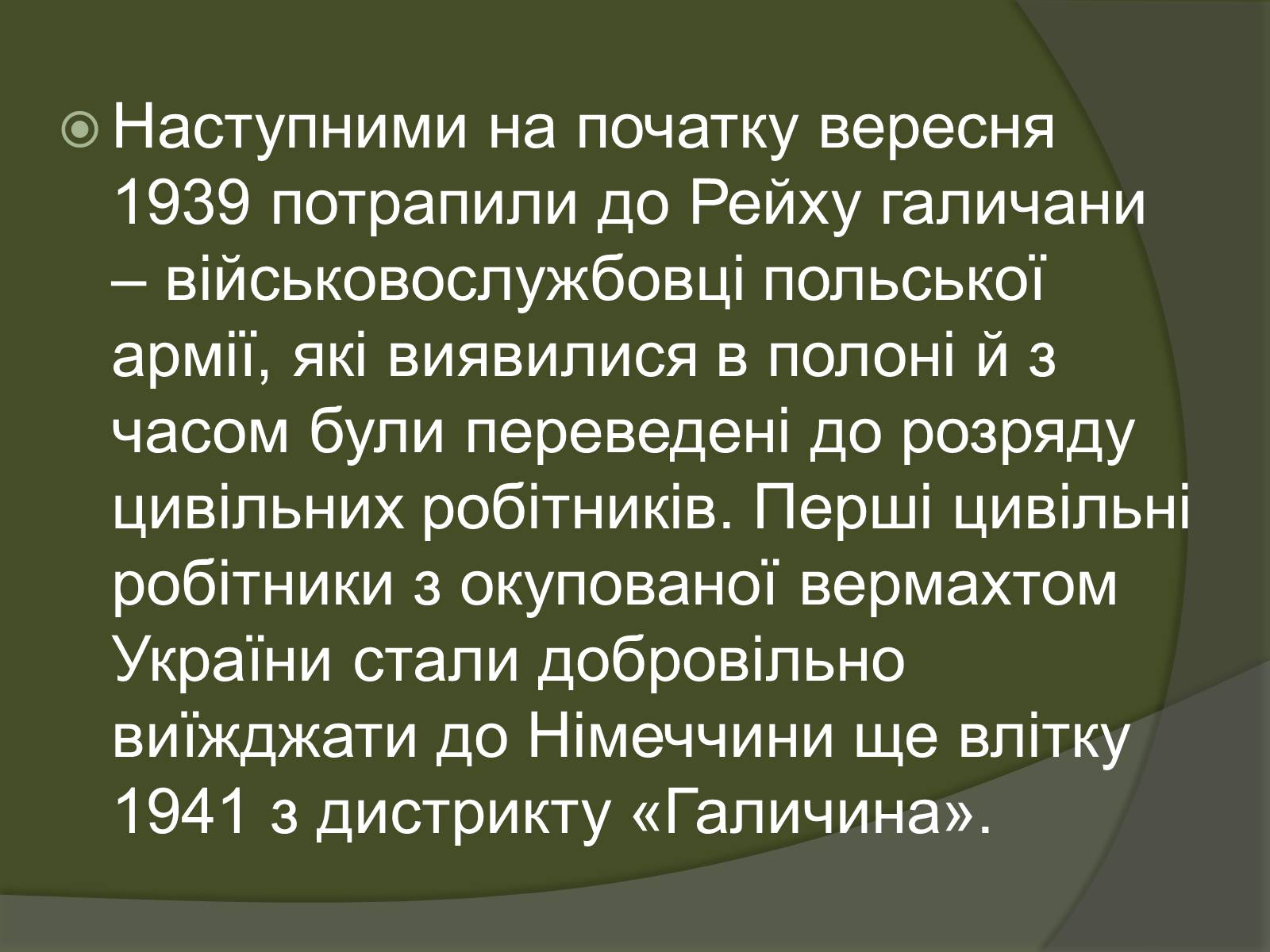 Наступними на початку вересня 1939 потрапили до Рейху галичани – військовослужбовці польської армії, які виявилися в полоні й з часом були переведені до розряду цивільних робітників. Перші цивільні робітники з окупованої вермахтом України стали добровільно виїжджати до Німеччини ще влітку 1941 з дистрикту «Галичина».